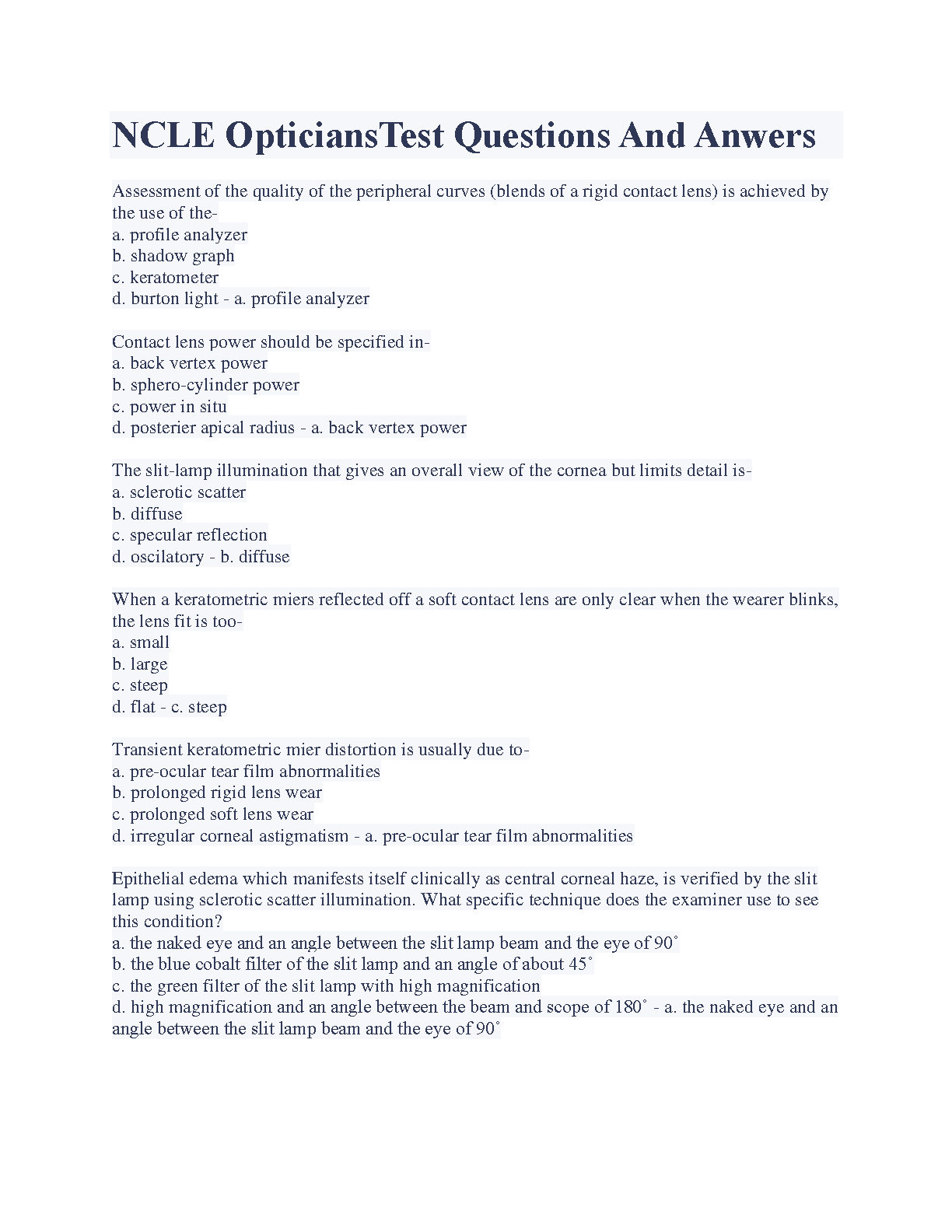 NCLE OpticiansTest Questions And Anwers

Assessment of the quality of the peripheral curves (blends of a rigid contact lens) is achieved by the use of the-
a. profile analyzer
b. shadow graph
c. keratometer
d. burton light - a. profile analyzer

Contact lens power should be specified in-
a. back vertex power
b. sphero-cylinder power
c. power in situ
d. posterier apical radius - a. back vertex power

The slit-lamp illumination that gives an overall view of the cornea but limits detail is-
a. sclerotic scatter
b. diffuse
c. specular reflection
d. oscilatory - b. diffuse

When a keratometric miers reflected off a soft contact lens are only clear when the wearer blinks, the lens fit is too-
a. small
b. large
c. steep
d. flat - c. steep

Transient keratometric mier distortion is usually due to-
a. pre-ocular tear film abnormalities
b. prolonged rigid lens wear
c. prolonged soft lens wear
d. irregular corneal astigmatism - a. pre-ocular tear film abnormalities

Epithelial edema which manifests itself clinically as central corneal haze, is verified by the slit lamp using sclerotic scatter illumination. What specific technique does the examiner use to see this condition?
a. the naked eye and an angle between the slit lamp beam and the eye of 90˚
b. the blue cobalt filter of the slit lamp and an angle of about 45˚
c. the green filter of the slit lamp with high magnification
d. high magnification and an angle between the beam and scope of 180˚ - a. the naked eye and an angle between the slit lamp beam and the eye of 90˚